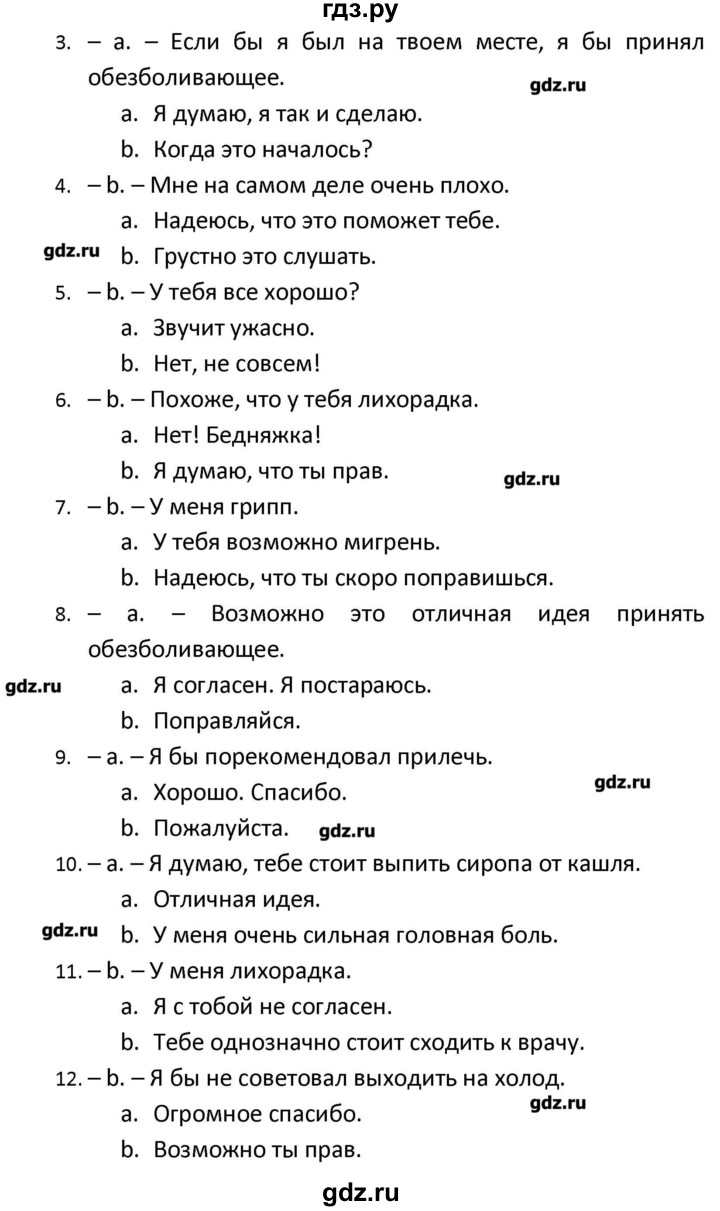 гдз.ру

3. – a. – Если бы я был на твоем месте, я бы принял обезболивающее.

gdz.ru

a. Я думаю, я так и сделаю.
b. Когда это началось?

4. – b. – Мне на самом деле очень плохо.
a. Надеюсь, что это поможет тебе.
gdz.ru b. Грустно это слушать.

5. – b. – У тебя все хорошо?
a. Звучит ужасно.
b. Нет, не совсем!

6. – b. – Похоже, что у тебя лихорадка.
a. Нет! Бедняжка!
b. Я думаю, что ты прав.

gdz.ru

7. – b. – У меня грипп.
a. У тебя возможно мигрень.
b. Надеюсь, что ты скоро поправишься.

8. – a. – Возможно это отличная идея принять обезболивающее.
gdz.ru a. Я согласен. Я постараюсь.
b. Поправляйся.

9. – a. – Я бы порекомендовал прилечь.
a. Хорошо. Спасибо.

gdz.ru

b. Пожалуйста. gdz.ru

10. – a. – Я думаю, тебе стоит выпить сиропа от кашля.
a. Отличная идея.
gdz.ru b. У меня очень сильная головная боль.

11. – b. – У меня лихорадка.
a. Я с тобой не согласен.
b. Тебе однозначно стоит сходить к врачу.

12. – b. – Я бы не советовал выходить на холод.
a. Огромное спасибо.

gdz.ru

b. Возможно ты прав.

gdz.ru